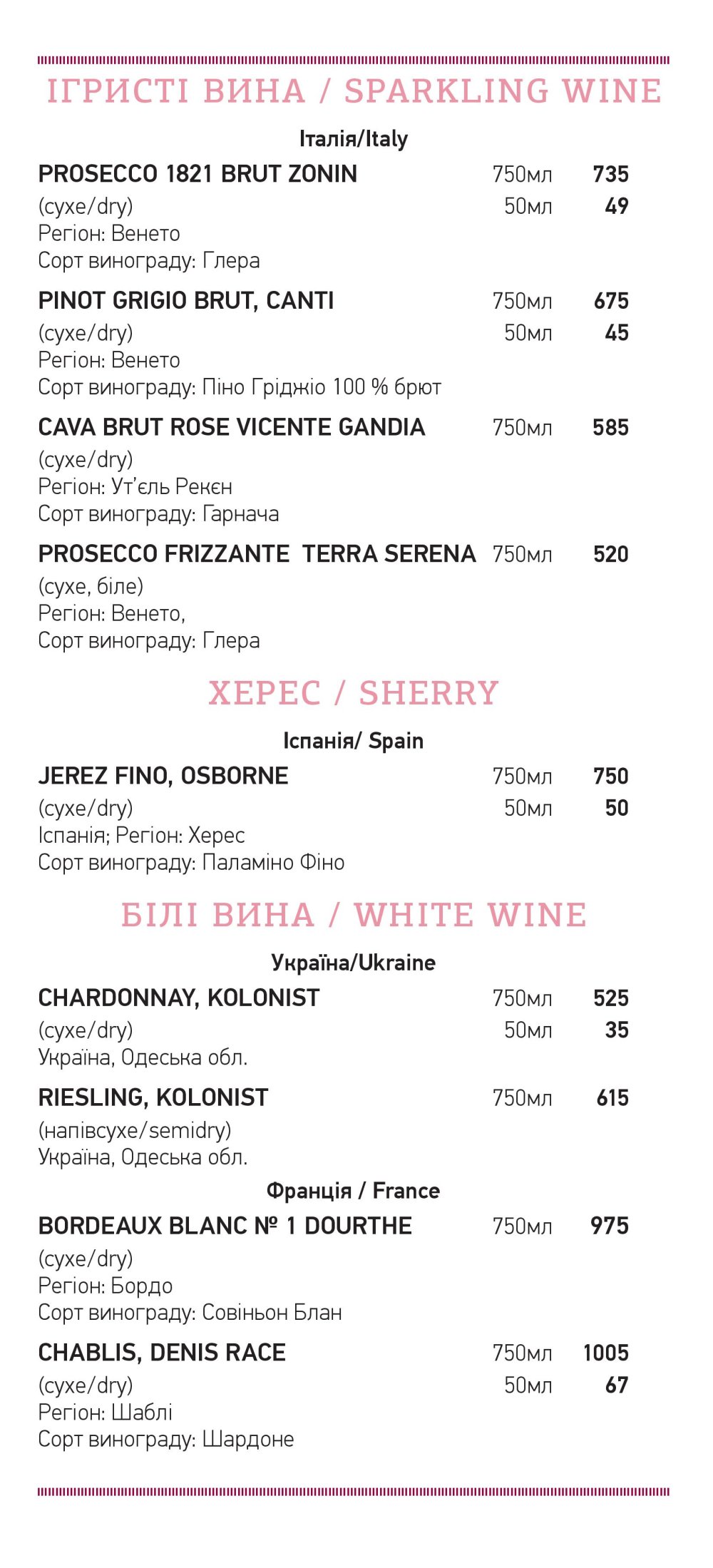 ІГРИСТІ ВИНА / SPARKLING WINE

Італія/Italy

PROSECCO 1821 BRUT ZONIN 750мл 735
(сухе/dry) 50мл 49
Регіон: Венето
Сорт винограду: Глера

PINOT GRIGIO BRUT, CANTI 750мл 675
(сухе/dry) 50мл 45
Регіон: Венето
Сорт винограду: Піно Гріджіо 100 % брют

CAVA BRUT ROSE VICENTE GANDIA 750мл 585
(сухе/dry)
Регіон: Ут'єль Рекєн
Сорт винограду: Гарнача

PROSECCO FRIZZANTE TERRA SERENA 750мл 520
(сухе, біле)
Регіон: Венето,
Сорт винограду: Глера

ХЕРЕС / SHERRY

Іспанія/ Spain

JEREZ FINO, OSBORNE 750мл 750
(сухе/dry) 50мл 50
Іспанія; Регіон: Херес
Сорт винограду: Паламіно Фіно

БІЛІ ВИНА / WHITE WINE

Україна/Ukraine

CHARDONNAY, KOLONIST 750мл 525
(сухе/dry) 50мл 35
Україна, Одеська обл.

RIESLING, KOLONIST 750мл 615
(напівсухе/semidry)
Україна, Одеська обл.

Франція / France

BORDEAUX BLANC № 1 DOURTHE 750мл 975
(сухе/dry)
Регіон: Бордо
Сорт винограду: Совіньон Блан

CHABLIS, DENIS RACE 750мл 1005
(сухе/dry) 50мл 67
Регіон: Шаблі
Сорт винограду: Шардоне